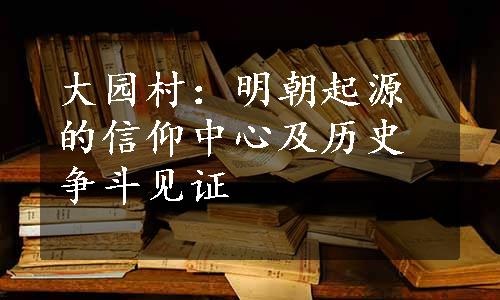 大园村：明朝起源的信仰中心及历史争斗见证